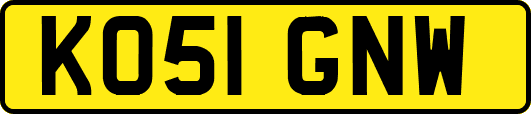 KO51 GNW